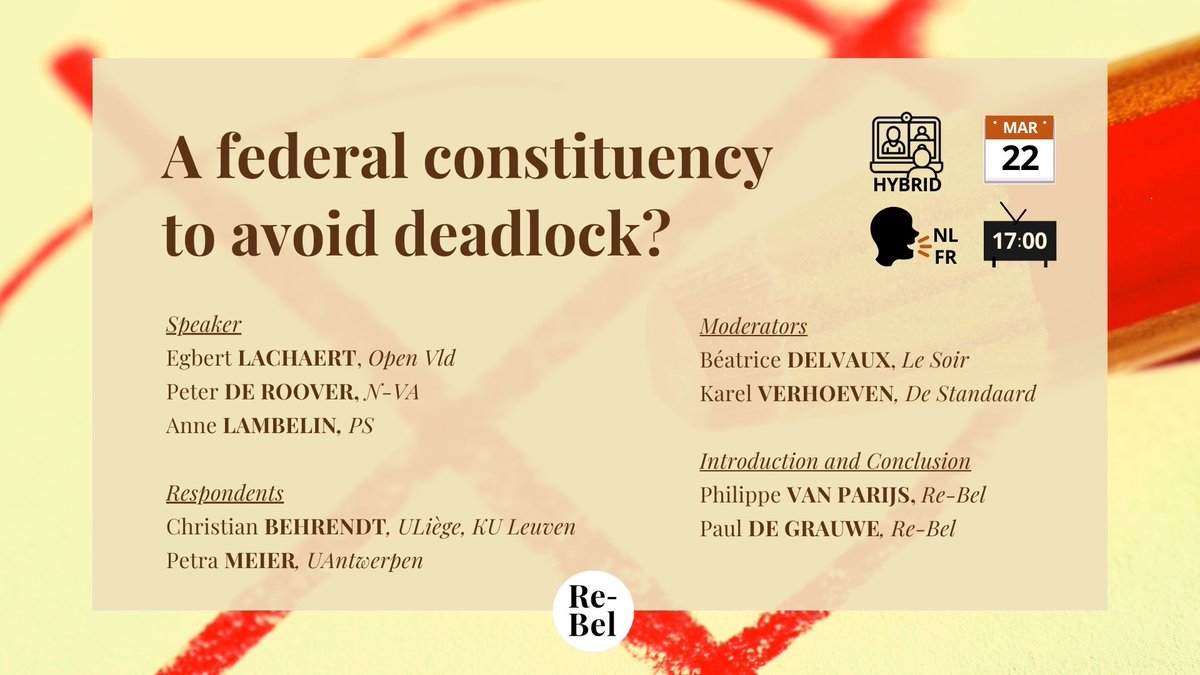 A federal constituency to avoid deadlock?

HYBRID

MAR
22

NL
FR

17:00

Speaker
Egbert LACHAERT, Open Vld
Peter DE ROOVER, N-VA
Anne LAMBELIN, PS

Respondents
Christian BEHRENDT, ULiège, KU Leuven
Petra MEIER, UAntwerpen

Moderators
Béatrice DELVAUX, Le Soir
Karel VERHOEVEN, De Standaard

Introduction and Conclusion
Philippe VAN PARIJS, Re-Bel
Paul DE GRAUWE, Re-Bel

Re-Bel